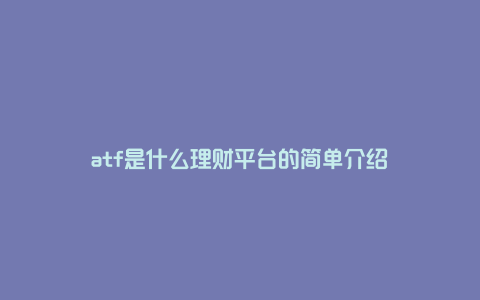 atf是什么理财平台的简单介绍